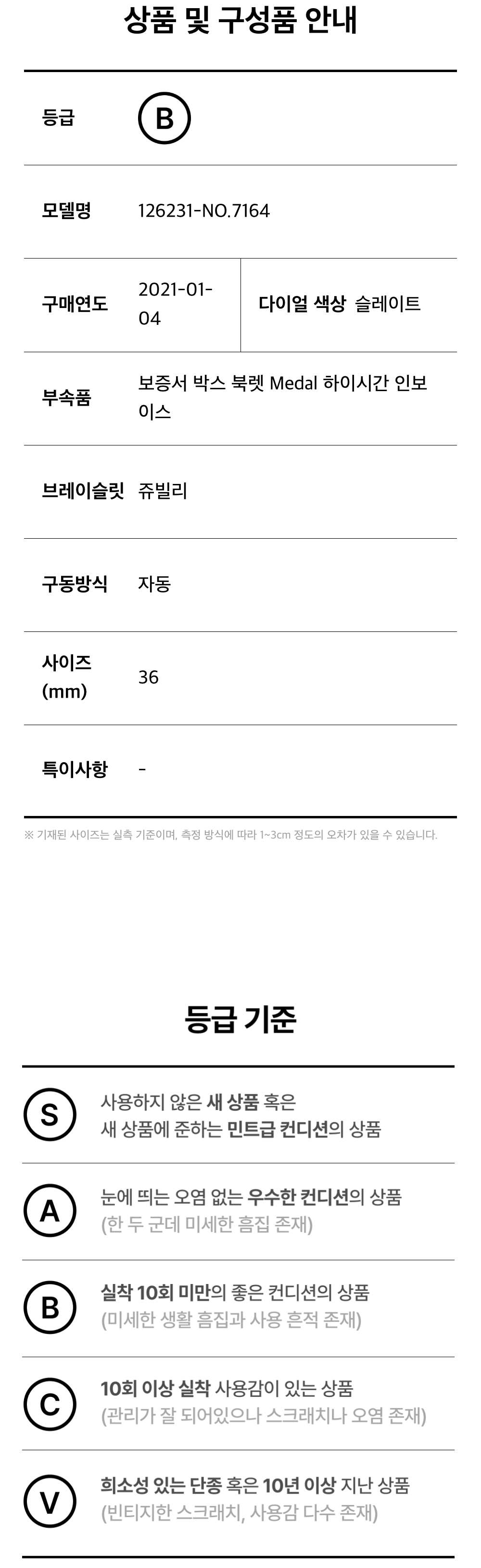 상품 및 구성품 안내

등급
B

모델명
126231-NO.7164

구매연도
2021-01-04
다이얼 색상 슬레이트

부속품
보증서 박스 북렛 Medal 하이시간 인보이스

브레이슬릿
쥬빌리

구동방식
자동

사이즈 (mm)
36

특이사항
-

※ 기재된 사이즈는 실측 기준이며, 측정 방식에 따라 1~3cm 정도의 오차가 있을 수 있습니다.

등급 기준

S
사용하지 않은 새 상품 혹은
새 상품에 준하는 민트급 컨디션의 상품

A
눈에 띄는 오염 없는 우수한 컨디션의 상품
(한 두 군데 미세한 흠집 존재)

B
실착 10회 미만의 좋은 컨디션의 상품
(미세한 생활 흠집과 사용 흔적 존재)

C
10회 이상 실착 사용감이 있는 상품
(관리가 잘 되어있으나 스크래치나 오염 존재)

V
희소성 있는 단종 혹은 10년 이상 지난 상품
(빈티지한 스크래치, 사용감 다수 존재)